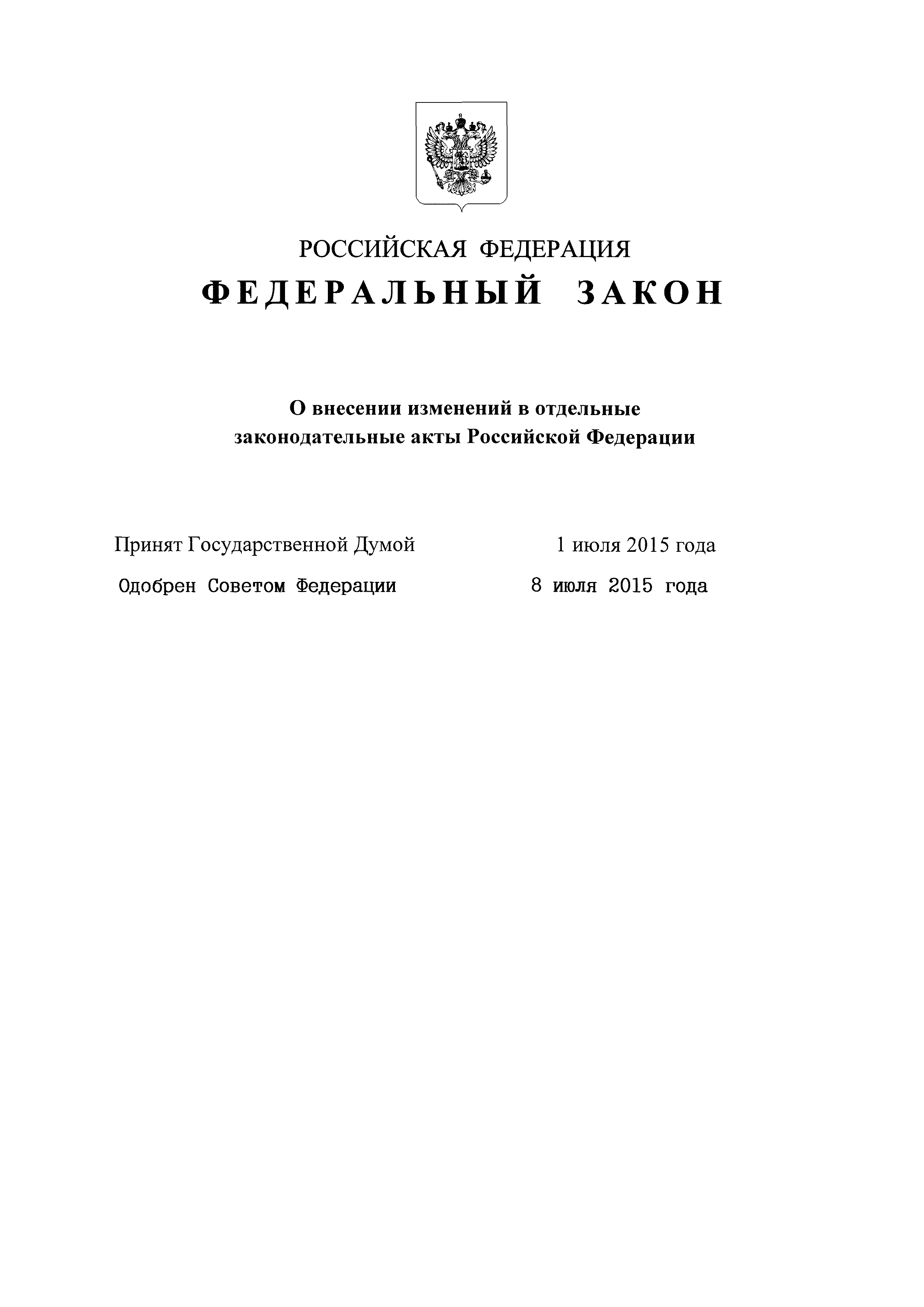 РОССИЙСКАЯ ФЕДЕРАЦИЯ

ФЕДЕРАЛЬНЫЙ ЗАКОН

О внесении изменений в отдельные законодательные акты Российской Федерации

Принят Государственной Думой 1 июля 2015 года

Одобрен Советом Федерации 8 июля 2015 года